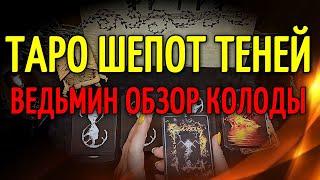 ТАРО ШЕПОТ ТЕНЕЙ
ВЕДЬМИН ОБЗОР КОЛОДЫ